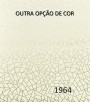 OUTRA OPÇÃO DE COR

1964